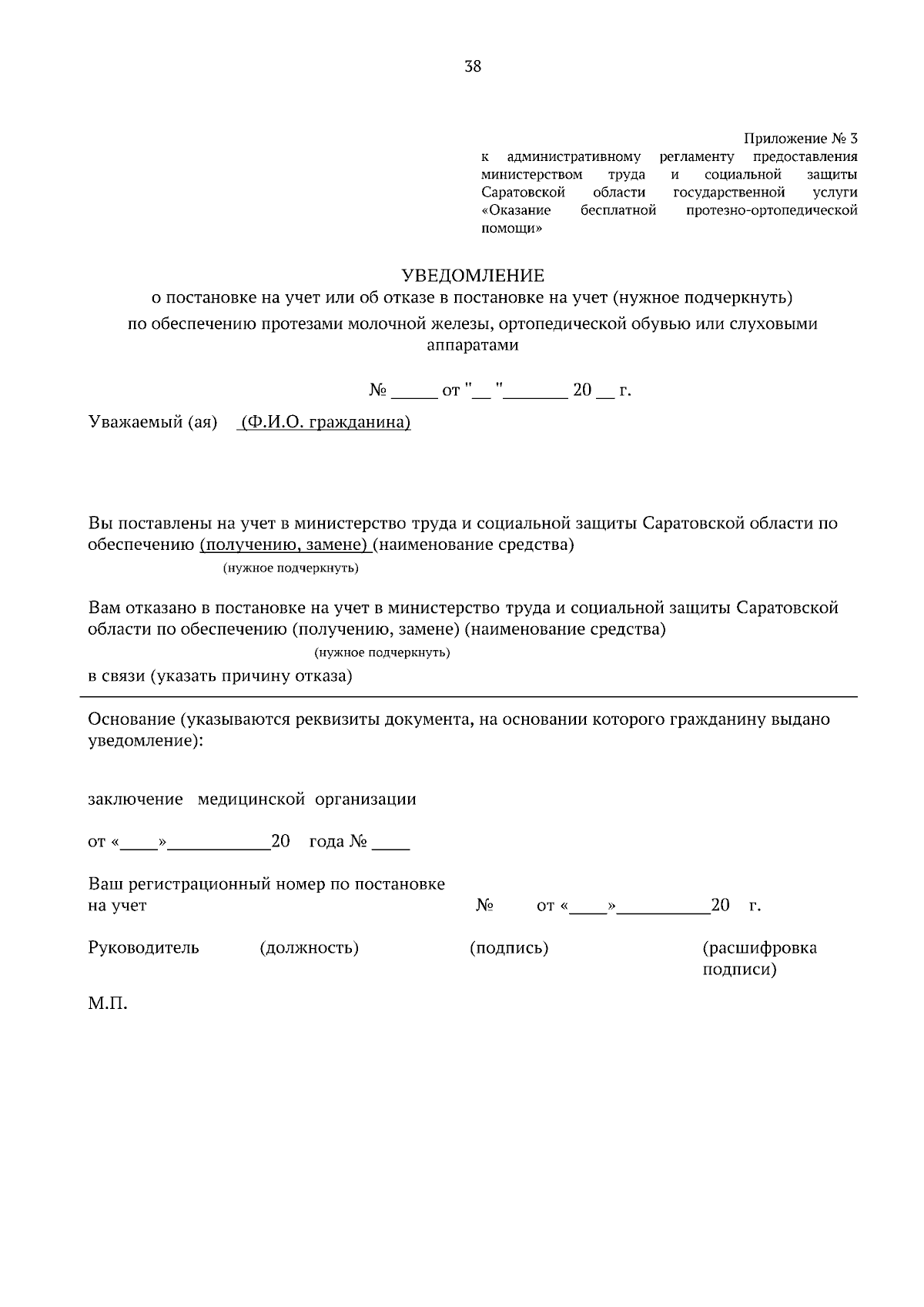 38

Приложение № 3
к административному регламенту предоставления министерством труда и социальной защиты Саратовской области государственной услуги «Оказание бесплатной протезно-ортопедической помощи»

УВЕДОМЛЕНИЕ
о постановке на учет или об отказе в постановке на учет (нужное подчеркнуть)
по обеспечению протезами молочной железы, ортопедической обувью или слуховыми аппаратами

№ _____ от "__ "_______ 20 __ г.

Уважаемый (ая) (Ф.И.О. гражданина)

Вы поставлены на учет в министерство труда и социальной защиты Саратовской области по обеспечению (получению, замене) (наименование средства)
(нужное подчеркнуть)

Вам отказано в постановке на учет в министерство труда и социальной защиты Саратовской области по обеспечению (получению, замене) (наименование средства)
(нужное подчеркнуть)
в связи (указать причину отказа)

Основание (указываются реквизиты документа, на основании которого гражданину выдано уведомление):

заключение медицинской организации

от «____»___________20 года № ____

Ваш регистрационный номер по постановке на учет № от «____»__________20 г.

Руководитель (должность) (подпись) (расшифровка подписи)

М.П.